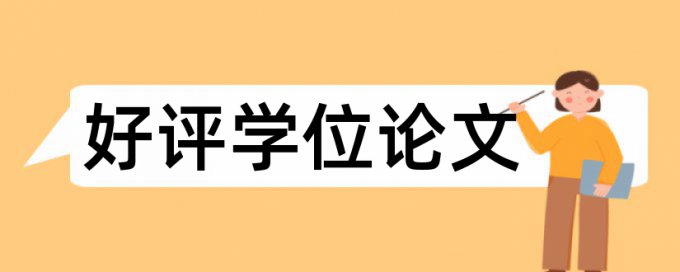 好评学位论文